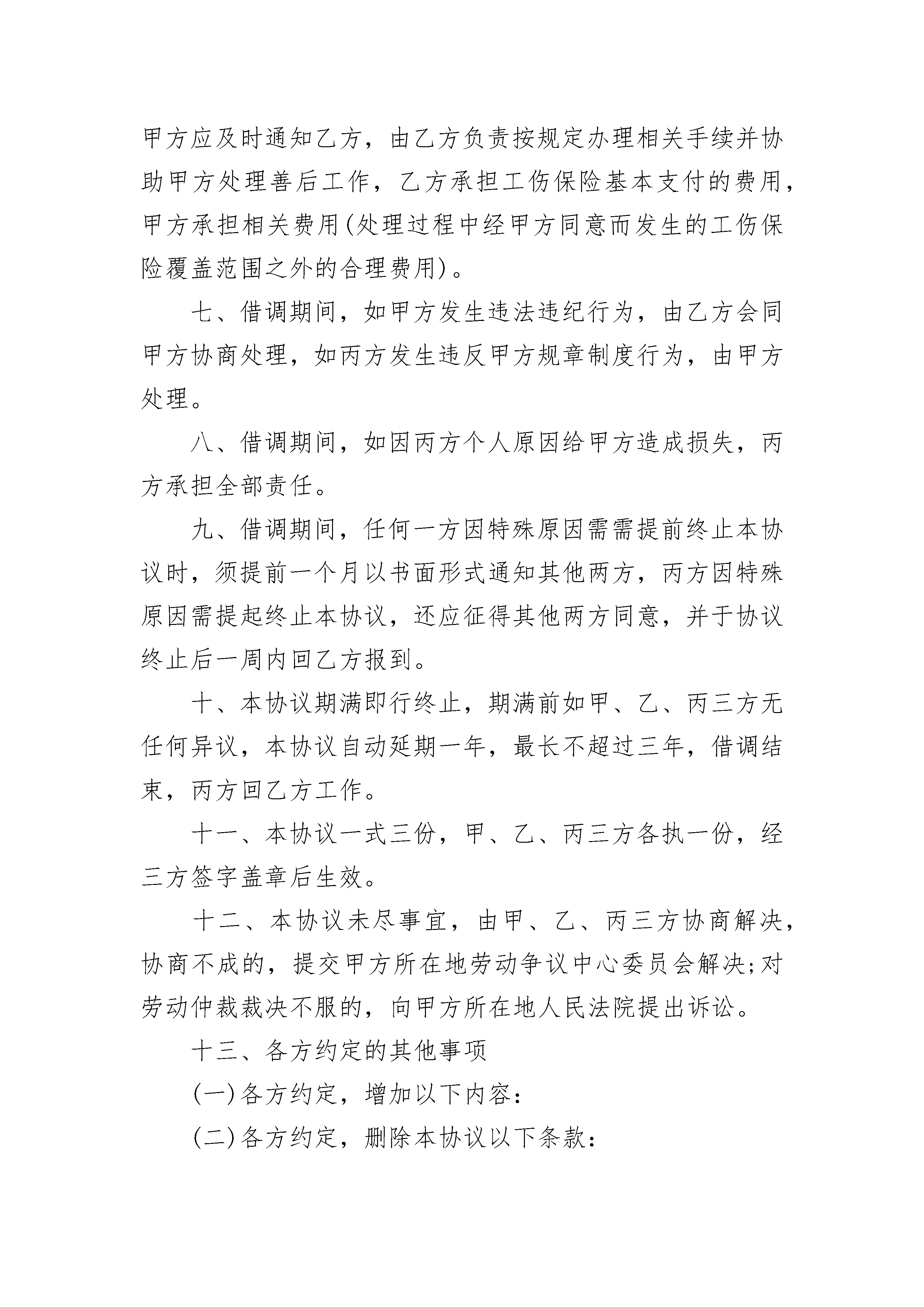 甲方应及时通知乙方，由乙方负责按规定办理相关手续并协助甲方处理善后工作，乙方承担工伤保险基本支付的费用，甲方承担相关费用(处理过程中经甲方同意而发生的工伤保险覆盖范围之外的合理费用)。

七、借调期间，如甲方发生违法违纪行为，由乙方会同甲方协商处理，如丙方发生违反甲方规章制度行为，由甲方处理。

八、借调期间，如因丙方个人原因给甲方造成损失，丙方承担全部责任。

九、借调期间，任何一方因特殊原因需需提前终止本协议时，须提前一个月以书面形式通知其他两方，丙方因特殊原因需提起终止本协议，还应征得其他两方同意，并于协议终止后一周内回乙方报到。

十、本协议期满即行终止，期满前如甲、乙、丙三方无任何异议，本协议自动延期一年，最长不超过三年，借调结束，丙方回乙方工作。

十一、本协议一式三份，甲、乙、丙三方各执一份，经三方签字盖章后生效。

十二、本协议未尽事宜，由甲、乙、丙三方协商解决，协商不成的，提交甲方所在地劳动争议中心委员会解决;对劳动仲裁裁决不服的，向甲方所在地人民法院提出诉讼。

十三、各方约定的其他事项

(一)各方约定，增加以下内容:

(二)各方约定，删除本协议以下条款: